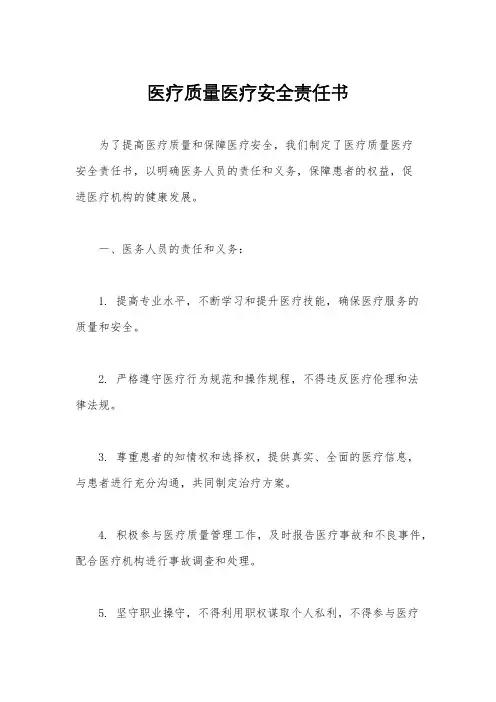 医疗质量医疗安全责任书

为了提高医疗质量和保障医疗安全，我们制定了医疗质量医疗安全责任书，以明确医务人员的责任和义务，保障患者的权益，促进医疗机构的健康发展。

一、医务人员的责任和义务：

1. 提高专业水平，不断学习和提升医疗技能，确保医疗服务的质量和安全。

2. 严格遵守医疗行为规范和操作规程，不得违反医疗伦理和法律法规。

3. 尊重患者的知情权和选择权，提供真实、全面的医疗信息，与患者进行充分沟通，共同制定治疗方案。

4. 积极参与医疗质量管理工作，及时报告医疗事故和不良事件，配合医疗机构进行事故调查和处理。

5. 坚守职业操守，不得利用职权谋取个人私利，不得参与医疗